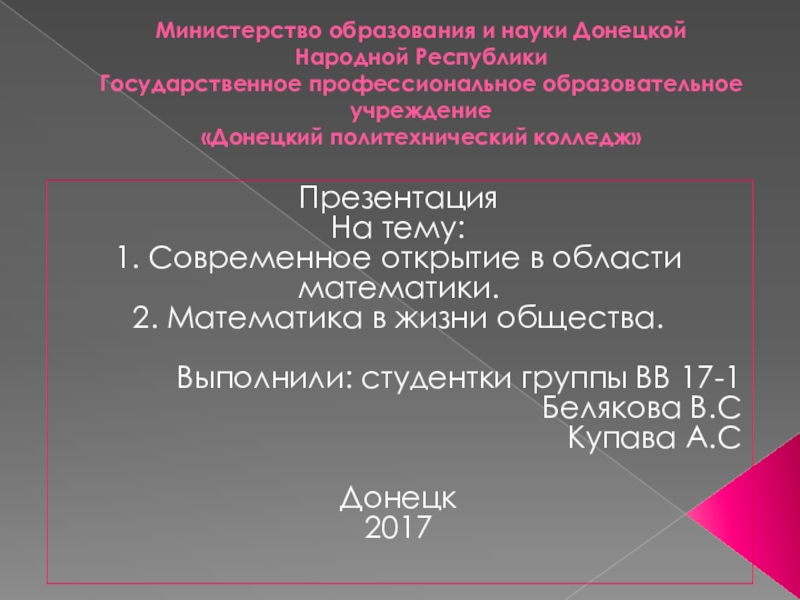 Министерство образования и науки Донецкой Народной Республики
Государственное профессиональное образовательное учреждение
«Донецкий политехнический колледж»

Презентация
На тему:
1. Современное открытие в области математики.
2. Математика в жизни общества.

Выполнили: студентки группы ВВ 17-1
Белякова В.С
Купава А.С

Донецк
2017